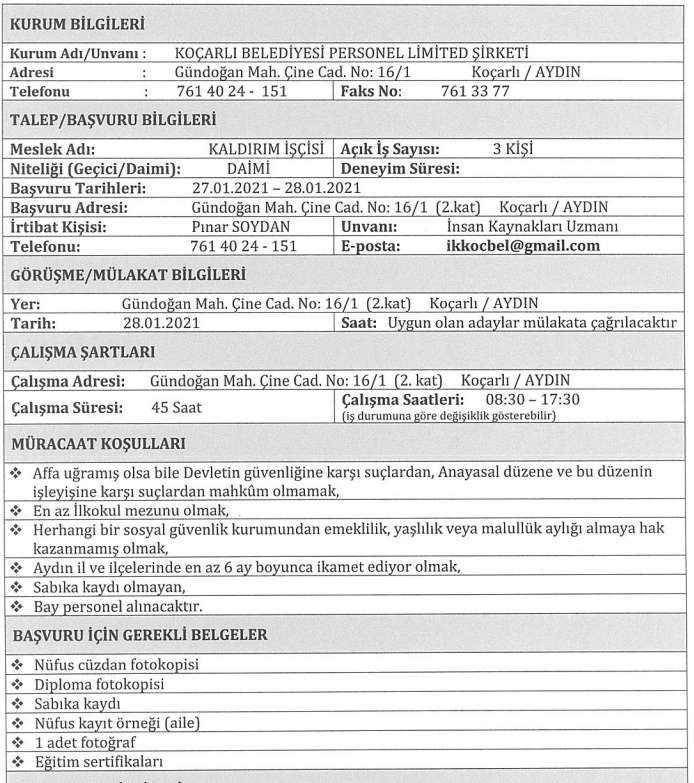 KURUM BİLGİLERİ

Kurum Adı/Unvanı : KOÇARLI BELEDİYESİ PERSONEL LİMİTED ŞİRKETİ
Adresi : Gündoğan Mah. Çine Cad. No: 16/1 Koçarlı / AYDIN
Telefonu : 761 40 24 - 151 Faks No: 761 33 77

TALEP/BAŞVURU BİLGİLERİ

Meslek Adı: KALDIRIM İŞÇİSİ Açık İş Sayısı: 3 KİŞİ
Niteliği (Geçici/Daimi): DAİMİ Deneyim Süresi:
Başvuru Tarihleri: 27.01.2021 – 28.01.2021
Başvuru Adresi: Gündoğan Mah. Çine Cad. No: 16/1 (2.kat) Koçarlı / AYDIN
İrtibat Kişisi: Pınar SOYDAN Unvanı: İnsan Kaynakları Uzmanı
Telefonu: 761 40 24 - 151 E-posta: ikkocbel@gmail.com

GÖRÜŞME/MÜLAKAT BİLGİLERİ

Yer: Gündoğan Mah. Çine Cad. No: 16/1 (2.kat) Koçarlı / AYDIN
Tarih: 28.01.2021 Saat: Uygun olan adaylar mülakata çağrılacaktır

ÇALIŞMA ŞARTLARI

Çalışma Adresi: Gündoğan Mah. Çine Cad. No: 16/1 (2. kat) Koçarlı / AYDIN
Çalışma Süresi: 45 Saat Çalışma Saatleri: 08:30 – 17:30 (iş durumuna göre değişiklik gösterebilir)

MÜRACAAT KOŞULLARI

❖ Affa uğramış olsa bile Devletin güvenliğine karşı suçlardan, Anayasal düzene ve bu düzenin işleyişine karşı suçlardan mahkûm olmamak,
❖ En az İlkokul mezunu olmak,
❖ Herhangi bir sosyal güvenlik kurumundan emeklilik, yaşlılık veya malullük aylığı almaya hak kazanmamış olmak,
❖ Aydın il ve ilçelerinde en az 6 ay boyunca ikamet ediyor olmak,
❖ Sabıka kaydı olmayan,
❖ Bay personel alınacaktır.

BAŞVURU İÇİN GEREKLİ BELGELER

❖ Nüfus cüzdan fotokopisi
❖ Diploma fotokopisi
❖ Sabıka kaydı
❖ Nüfus kayıt örneği (aile)
❖ 1 adet fotoğraf
❖ Eğitim sertifikaları